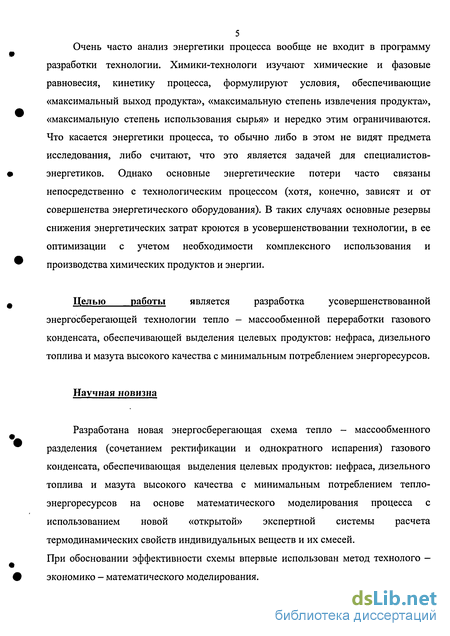 5

Очень часто анализ энергетики процесса вообще не входит в программу разработки технологии. Химики-технологи изучают химические и фазовые равновесия, кинетику процесса, формулируют условия, обеспечивающие «максимальный выход продукта», «максимальную степень извлечения продукта», «максимальную степень использования сырья» и нередко этим ограничиваются. Что касается энергетики процесса, то обычно либо в этом не видят предмета исследования, либо считают, что это является задачей для специалистов-энергетиков. Однако основные энергетические потери часто связаны непосредственно с технологическим процессом (хотя, конечно, зависят и от совершенства энергетического оборудования). В таких случаях основные резервы снижения энергетических затрат кроются в усовершенствовании технологии, в ее оптимизации с учетом необходимости комплексного использования и производства химических продуктов и энергии.

Целью работы является разработка усовершенствованной энергосберегающей технологии тепло – массообменной переработки газового конденсата, обеспечивающей выделения целевых продуктов: нефраса, дизельного топлива и мазута высокого качества с минимальным потреблением энергоресурсов.

Научная новизна

Разработана новая энергосберегающая схема тепло – массообменного разделения (сочетанием ректификации и однократного испарения) газового конденсата, обеспечивающая выделения целевых продуктов: нефраса, дизельного топлива и мазута высокого качества с минимальным потреблением тепло-энергоресурсов на основе математического моделирования процесса с использованием новой «открытой» экспертной системы расчета термодинамических свойств индивидуальных веществ и их смесей.
При обосновании эффективности схемы впервые использован метод технолого – экономико – математического моделирования.

dsLib.net
библиотека диссертаций